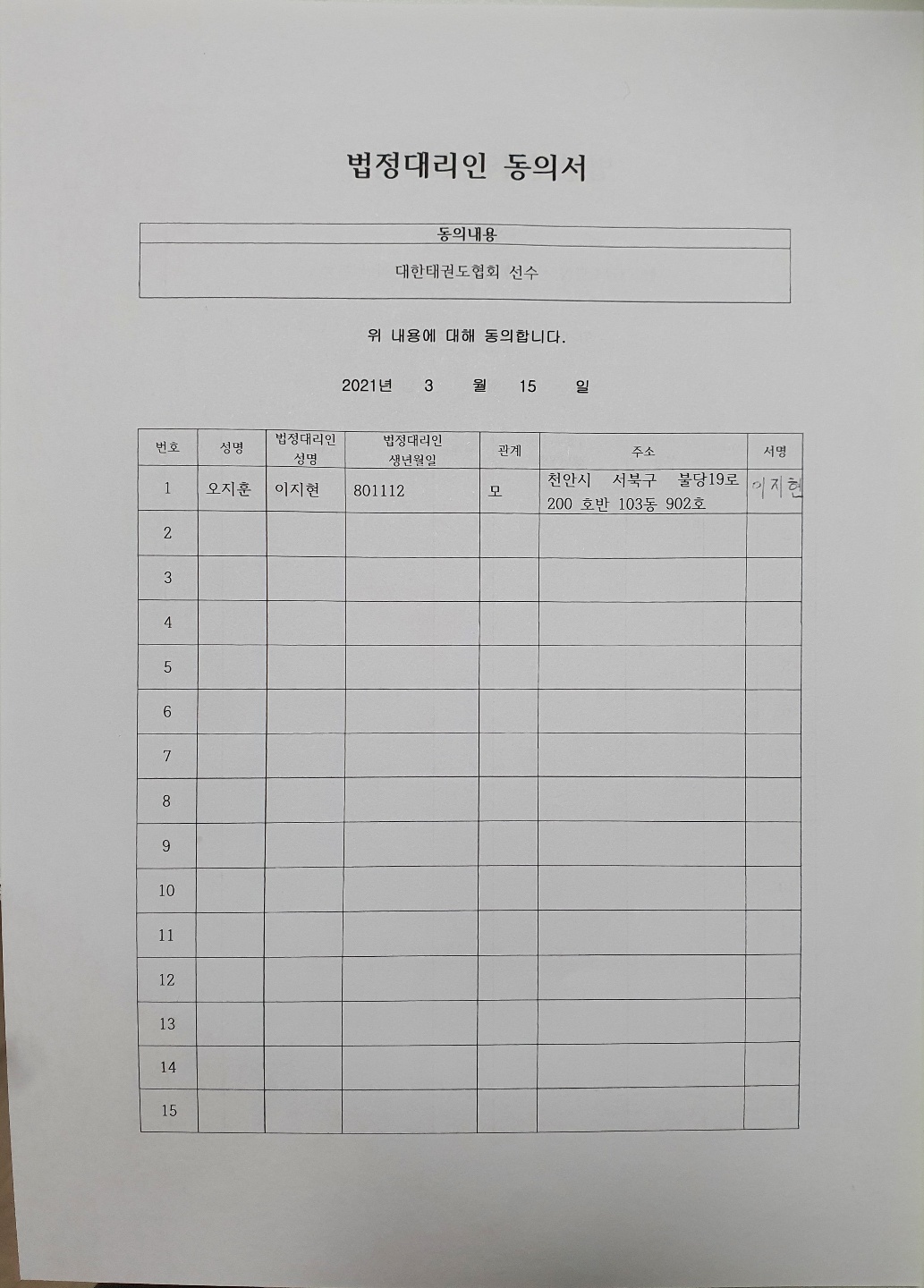 법정대리인 동의서

| 동의내용 |
|---|
| 대한태권도협회 선수 |

위 내용에 대해 동의합니다.

2021년 3 월 15 일

| 번호 | 성명 | 법정대리인 성명 | 법정대리인 생년월일 | 관계 | 주소 | 서명 |
|---|---|---|---|---|---|---|
| 1 | 오지훈 | 이지현 | 801112 | 모 | 천안시 서북구 불당19로 200 호반 103동 902호 | 이지현 |
| 2 | | | | | | |
| 3 | | | | | | |
| 4 | | | | | | |
| 5 | | | | | | |
| 6 | | | | | | |
| 7 | | | | | | |
| 8 | | | | | | |
| 9 | | | | | | |
| 10 | | | | | | |
| 11 | | | | | | |
| 12 | | | | | | |
| 13 | | | | | | |
| 14 | | | | | | |
| 15 | | | | | | |